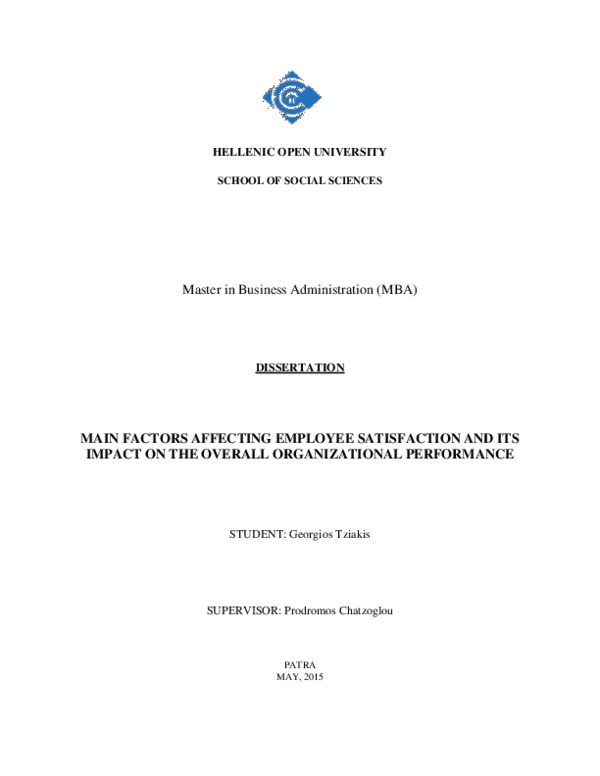 HELLENIC OPEN UNIVERSITY

SCHOOL OF SOCIAL SCIENCES

Master in Business Administration (MBA)

DISSERTATION

MAIN FACTORS AFFECTING EMPLOYEE SATISFACTION AND ITS IMPACT ON THE OVERALL ORGANIZATIONAL PERFORMANCE

STUDENT: Georgios Tziakis

SUPERVISOR: Prodromos Chatzoglou

PATRA
MAY, 2015